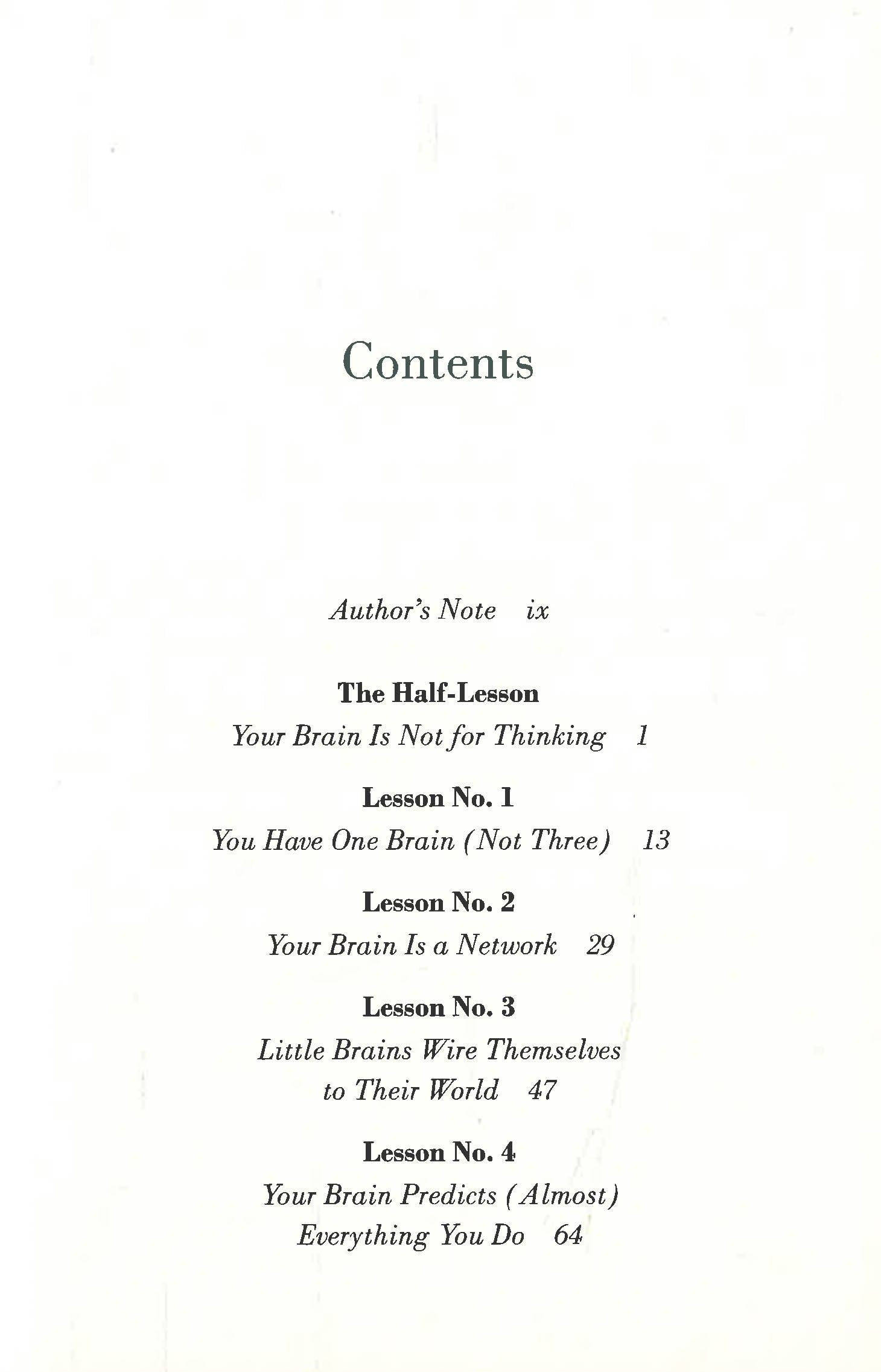 Contents

Author's Note ix

The Half-Lesson
Your Brain Is Not for Thinking 1

Lesson No. 1
You Have One Brain (Not Three) 13

Lesson No. 2
Your Brain Is a Network 29

Lesson No. 3
Little Brains Wire Themselves to Their World 47

Lesson No. 4
Your Brain Predicts (Almost) Everything You Do 64